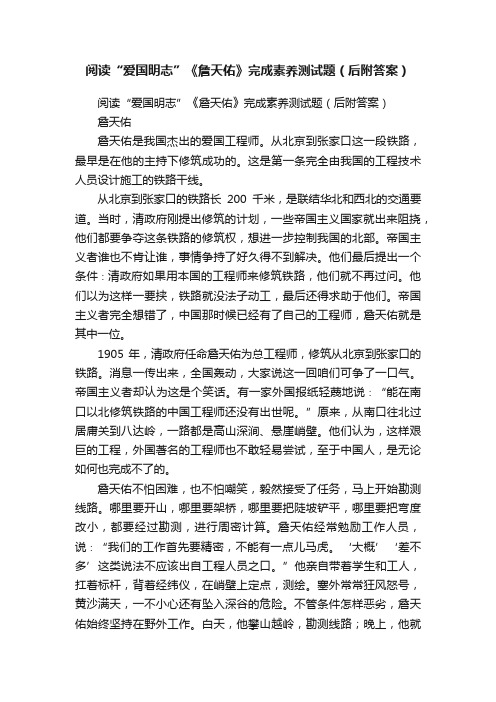 阅读“爱国明志”《詹天佑》完成素养测试题（后附答案）

阅读“爱国明志”《詹天佑》完成素养测试题（后附答案）

詹天佑

詹天佑是我国杰出的爱国工程师。从北京到张家口这一段铁路，最早是在他的主持下修筑成功的。这是第一条完全由我国的工程技术人员设计施工的铁路干线。

从北京到张家口的铁路长 200 千米，是联结华北和西北的交通要道。当时，清政府刚提出修筑的计划，一些帝国主义国家就出来阻挠，他们都要争夺这条铁路的修筑权，想进一步控制我国的北部。帝国主义者谁也不肯让谁，事情争持了好久得不到解决。他们最后提出一个条件：清政府如果用本国的工程师来修筑铁路，他们就不再过问。他们以为这样一要挟，铁路就没法子动工，最后还得求助于他们。帝国主义者完全想错了，中国那时候已经有了自己的工程师，詹天佑就是其中一位。

1905 年，清政府任命詹天佑为总工程师，修筑从北京到张家口的铁路。消息一传出来，全国轰动，大家说这一回咱们可争了一口气。帝国主义者却认为这是个笑话。有一家外国报纸轻蔑地说：“能在南口以北修筑铁路的中国工程师还没有出世呢。”原来，从南口往北过居庸关到八达岭，一路都是高山深涧、悬崖峭壁。他们认为，这样艰巨的工程，外国著名的工程师也不敢轻易尝试，至于中国人，是无论如何也完成不了的。

詹天佑不怕困难，也不怕嘲笑，毅然接受了任务，马上开始勘测线路。哪里要开山，哪里要架桥，哪里要把陡坡铲平，哪里要把弯度改小，都要经过勘测，进行周密计算。詹天佑经常勉励工作人员，说：“我们的工作首先要精密，不能有一点儿马虎。‘大概’‘差不多’这类说法不应该出自工程人员之口。”他亲自带着学生和工人，扛着标杆，背着经纬仪，在峭壁上定点，测绘。塞外常常狂风怒号，黄沙满天，一不小心还有坠入深谷的危险。不管条件怎样恶劣，詹天佑始终坚持在野外工作。白天，他攀山越岭，勘测线路；晚上，他就